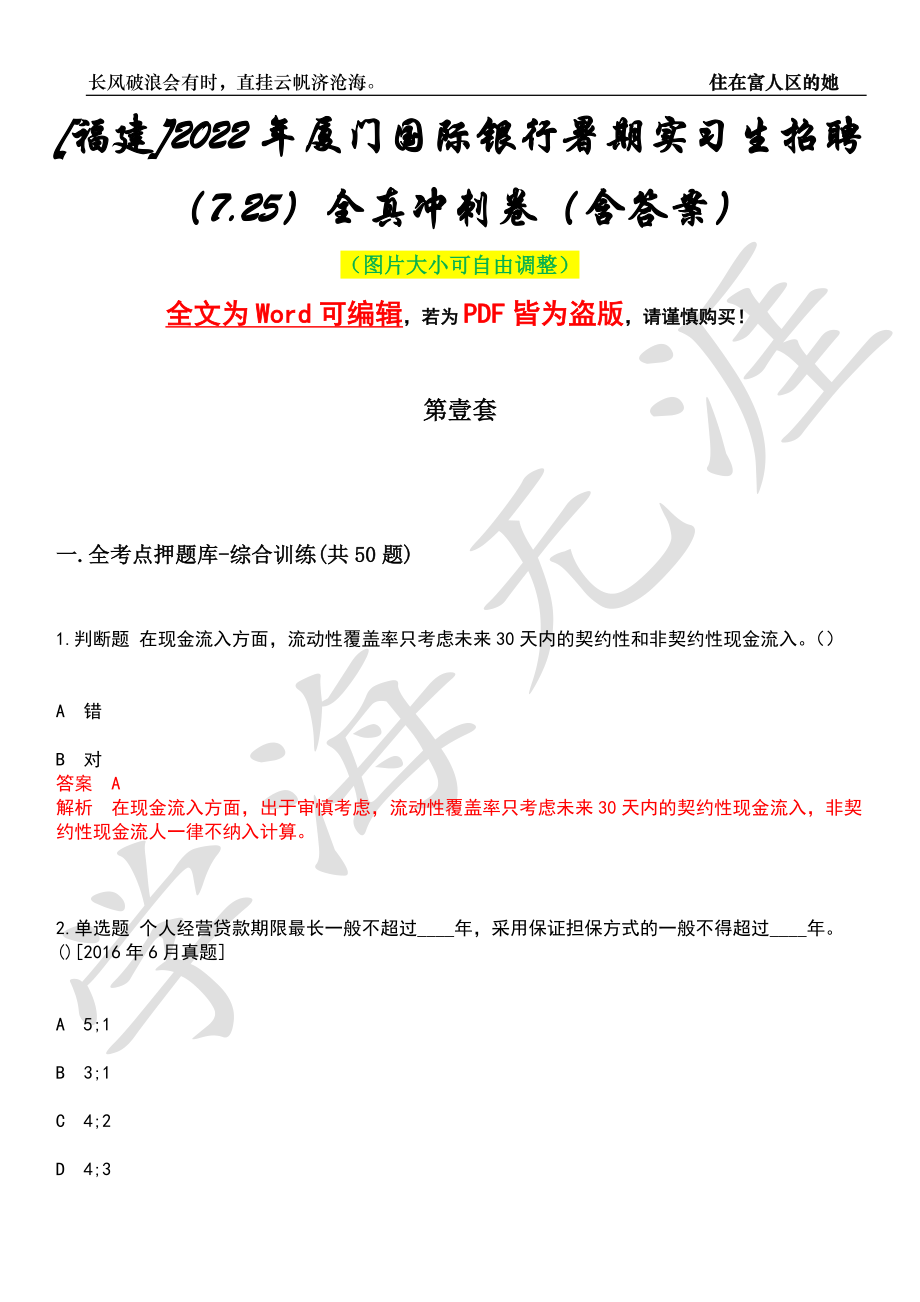 长风破浪会有时，直挂云帆济沧海。

住在富人区的她

[福建]2022年厦门国际银行暑期实习生招聘（7.25）全真冲刺卷（含答案）

（图片大小可自由调整）

全文为Word可编辑，若为PDF皆为盗版，请谨慎购买！

第壹套

一.全考点押题库-综合训练(共50题)

1.判断题 在现金流入方面，流动性覆盖率只考虑未来30天内的契约性和非契约性现金流入。()

A 错

B 对

答案 A

解析 在现金流入方面，出于审慎考虑，流动性覆盖率只考虑未来30天内的契约性现金流入，非契约性现金流人一律不纳入计算。

2.单选题 个人经营贷款期限最长一般不超过____年，采用保证担保方式的一般不得超过____年。()[2016年6月真题]

A 5;1

B 3;1

C 4;2

D 4;3

学海无涯